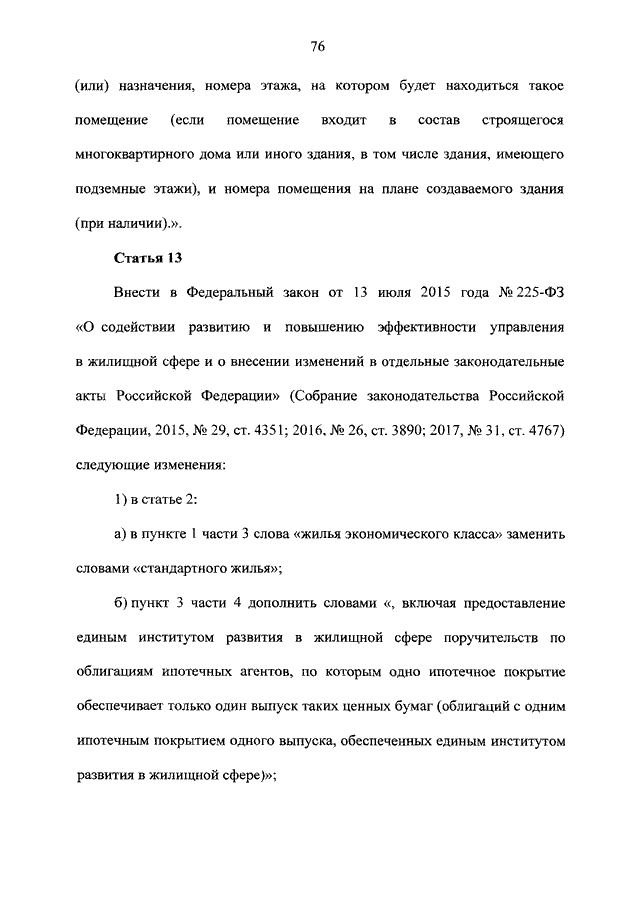 76

(или) назначения, номера этажа, на котором будет находиться такое помещение (если помещение входит в состав строящегося многоквартирного дома или иного здания, в том числе здания, имеющего подземные этажи), и номера помещения на плане создаваемого здания (при наличии).».

Статья 13

Внести в Федеральный закон от 13 июля 2015 года № 225-ФЗ «О содействии развитию и повышению эффективности управления в жилищной сфере и о внесении изменений в отдельные законодательные акты Российской Федерации» (Собрание законодательства Российской Федерации, 2015, № 29, ст. 4351; 2016, № 26, ст. 3890; 2017, № 31, ст. 4767) следующие изменения:

1) в статье 2:

а) в пункте 1 части 3 слова «жилья экономического класса» заменить словами «стандартного жилья»;

б) пункт 3 части 4 дополнить словами «, включая предоставление единым институтом развития в жилищной сфере поручительств по облигациям ипотечных агентов, по которым одно ипотечное покрытие обеспечивает только один выпуск таких ценных бумаг (облигаций с одним ипотечным покрытием одного выпуска, обеспеченных единым институтом развития в жилищной сфере)»;